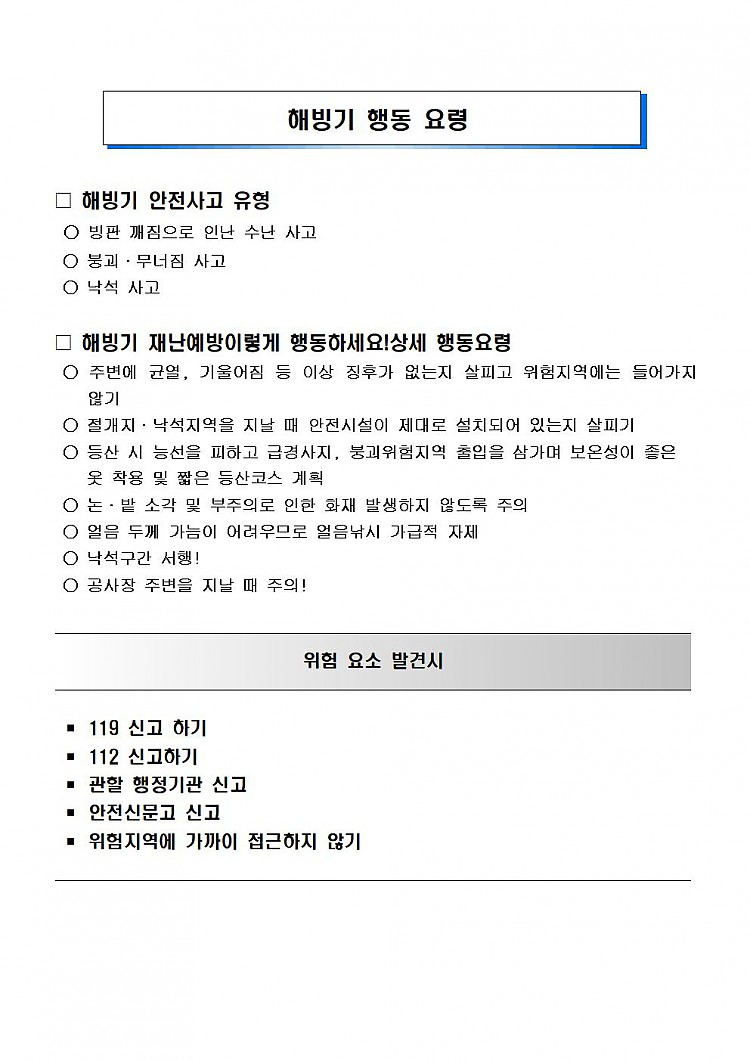 해빙기 행동 요령

□ 해빙기 안전사고 유형

○ 빙판 깨짐으로 인난 수난 사고

○ 붕괴 · 무너짐 사고

○ 낙석 사고

□ 해빙기 재난예방이렇게 행동하세요!상세 행동요령

○ 주변에 균열, 기울어짐 등 이상 징후가 없는지 살피고 위험지역에는 들어가지 않기

○ 절개지 · 낙석지역을 지날 때 안전시설이 제대로 설치되어 있는지 살피기

○ 등산 시 능선을 피하고 급경사지, 붕괴위험지역 출입을 삼가며 보온성이 좋은 옷 착용 및 짧은 등산코스 계획

○ 논 · 밭 소각 및 부주의로 인한 화재 발생하지 않도록 주의

○ 얼음 두께 가늠이 어려우므로 얼음낚시 가급적 자제

○ 낙석구간 서행!

○ 공사장 주변을 지날 때 주의!

위험 요소 발견시

▪ 119 신고 하기

▪ 112 신고하기

▪ 관할 행정기관 신고

▪ 안전신문고 신고

▪ 위험지역에 가까이 접근하지 않기